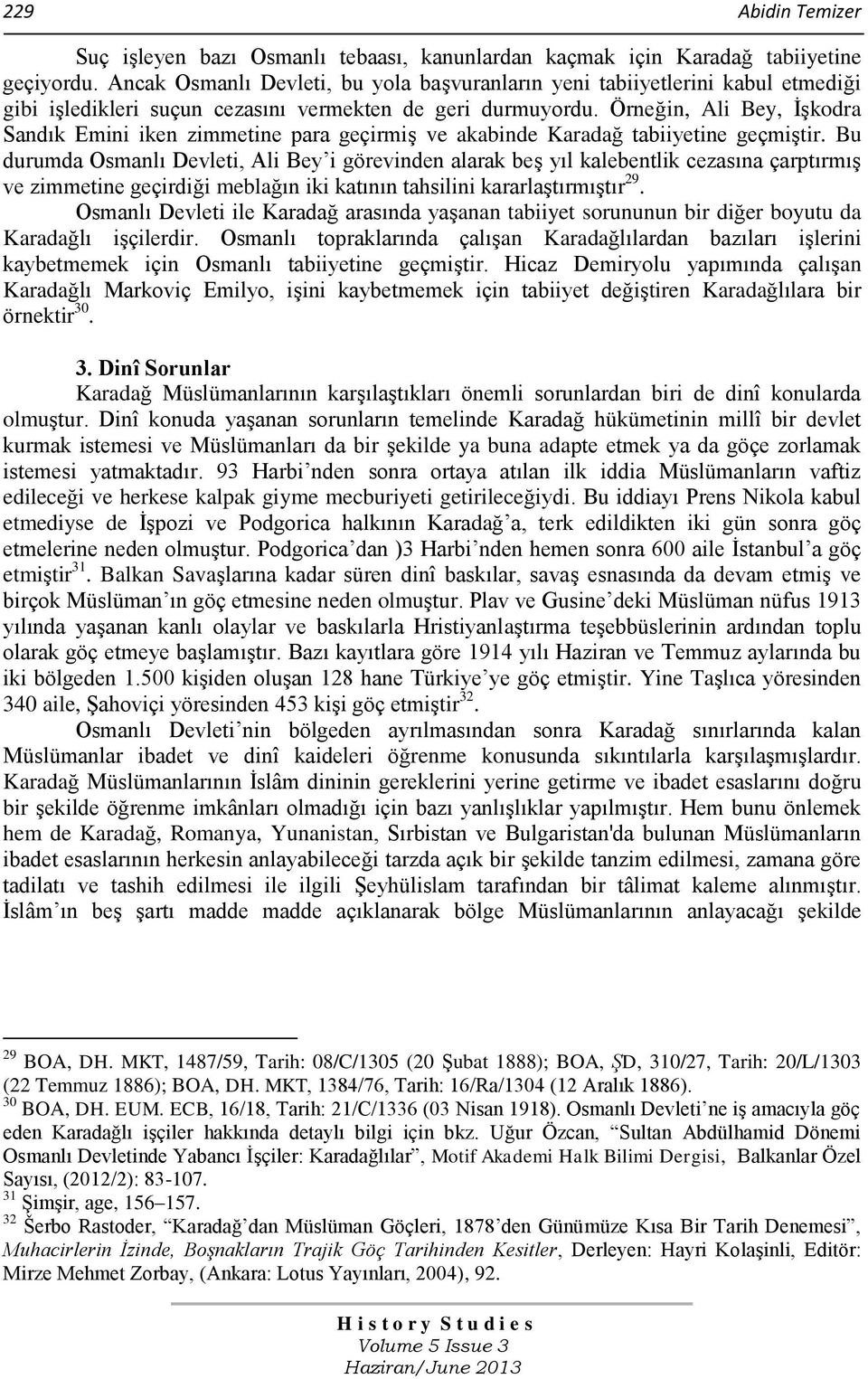 229 Abidin Temizer

Suç işleyen bazı Osmanlı tebaası, kanunlardan kaçmak için Karadağ tabiiyetine geçiyordu. Ancak Osmanlı Devleti, bu yola başvuranların yeni tabiiyetlerini kabul etmediği gibi işledikleri suçun cezasını vermekten de geri durmuyordu. Örneğin, Ali Bey, İşkodra Sandık Emini iken zimmetine para geçirmiş ve akabinde Karadağ tabiiyetine geçmiştir. Bu durumda Osmanlı Devleti, Ali Bey'i görevinden alarak beş yıl kalebentlik cezasına çarptırmış ve zimmetine geçirdiği meblağın iki katının tahsilini kararlaştırmıştır$^{29}$.

Osmanlı Devleti ile Karadağ arasında yaşanan tabiiyet sorununun bir diğer boyutu da Karadağlı işçilerdir. Osmanlı topraklarında çalışan Karadağlılardan bazıları işlerini kaybetmemek için Osmanlı tabiiyetine geçmiştir. Hicaz Demiryolu yapımında çalışan Karadağlı Markoviç Emilyo, işini kaybetmemek için tabiiyet değiştiren Karadağlılara bir örnektir$^{30}$.

3. Dinî Sorunlar

Karadağ Müslümanlarının karşılaştıkları önemli sorunlardan biri de dinî konularda olmuştur. Dinî konuda yaşanan sorunların temelinde Karadağ hükümetinin millî bir devlet kurmak istemesi ve Müslümanları da bir şekilde ya buna adapte etmek ya da göçe zorlamak istemesi yatmaktadır. 93 Harbi'nden sonra ortaya atılan ilk iddia Müslümanların vaftiz edileceği ve herkese kalpak giyme mecburiyeti getirileceğiydi. Bu iddiayı Prens Nikola kabul etmediyse de İşpozi ve Podgorica halkının Karadağ'a, terk edildikten iki gün sonra göç etmelerine neden olmuştur. Podgorica'dan )3 Harbi'nden hemen sonra 600 aile İstanbul'a göç etmiştir$^{31}$. Balkan Savaşlarına kadar süren dinî baskılar, savaş esnasında da devam etmiş ve birçok Müslüman'ın göç etmesine neden olmuştur. Plav ve Gusine'deki Müslüman nüfus 1913 yılında yaşanan kanlı olaylar ve baskılarla Hristiyanlaştırma teşebbüslerinin ardından toplu olarak göç etmeye başlamıştır. Bazı kayıtlara göre 1914 yılı Haziran ve Temmuz aylarında bu iki bölgeden 1.500 kişiden oluşan 128 hane Türkiye'ye göç etmiştir. Yine Taşlıca yöresinden 340 aile, Şahoviçi yöresinden 453 kişi göç etmiştir$^{32}$.

Osmanlı Devleti'nin bölgeden ayrılmasından sonra Karadağ sınırlarında kalan Müslümanlar ibadet ve dinî kaideleri öğrenme konusunda sıkıntılarla karşılaşmışlardır. Karadağ Müslümanlarının İslâm dininin gereklerini yerine getirme ve ibadet esaslarını doğru bir şekilde öğrenme imkânları olmadığı için bazı yanlışlıklar yapılmıştır. Hem bunu önlemek hem de Karadağ, Romanya, Yunanistan, Sırbistan ve Bulgaristan'da bulunan Müslümanların ibadet esaslarının herkesin anlayabileceği tarzda açık bir şekilde tanzim edilmesi, zamana göre tadilatı ve tashih edilmesi ile ilgili Şeyhülislam tarafından bir tâlimat kaleme alınmıştır. İslâm'ın beş şartı madde madde açıklanarak bölge Müslümanlarının anlayacağı şekilde

$^{29}$ BOA, DH. MKT, 1487/59, Tarih: 08/C/1305 (20 Şubat 1888); BOA, ŞD, 310/27, Tarih: 20/L/1303 (22 Temmuz 1886); BOA, DH. MKT, 1384/76, Tarih: 16/Ra/1304 (12 Aralık 1886).
$^{30}$ BOA, DH. EUM. ECB, 16/18, Tarih: 21/C/1336 (03 Nisan 1918). Osmanlı Devleti'ne iş amacıyla göç eden Karadağlı işçiler hakkında detaylı bilgi için bkz. Uğur Özcan, "Sultan Abdülhamid Dönemi Osmanlı Devletinde Yabancı İşçiler: Karadağlılar", Motif Akademi Halk Bilimi Dergisi, Balkanlar Özel Sayısı, (2012/2): 83-107.
$^{31}$ Şimşir, age, 156–157.
$^{32}$ Šerbo Rastoder, "Karadağ'dan Müslüman Göçleri, 1878'den Günümüze Kısa Bir Tarih Denemesi", Muhacirlerin İzinde, Boşnakların Trajik Göç Tarihinden Kesitler, Derleyen: Hayri Kolaşinli, Editör: Mirze Mehmet Zorbay, (Ankara: Lotus Yayınları, 2004), 92.

History Studies
Volume 5 Issue 3
Haziran/June 2013